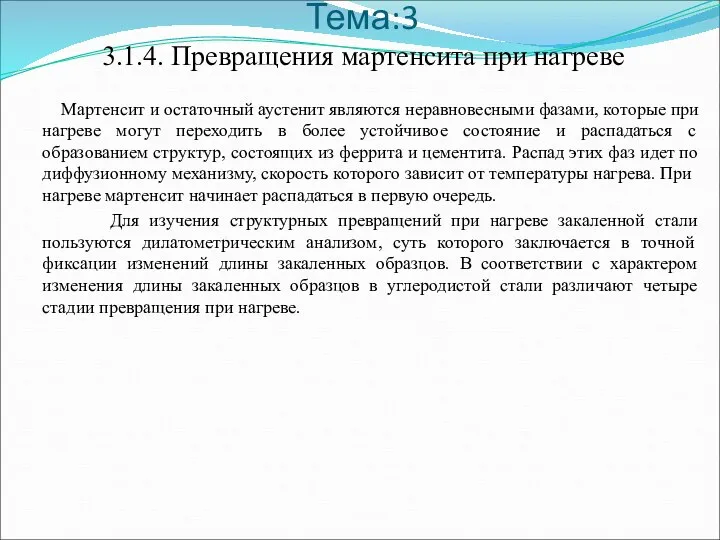 Тема:3
3.1.4. Превращения мартенсита при нагреве

Мартенсит и остаточный аустенит являются неравновесными фазами, которые при нагреве могут переходить в более устойчивое состояние и распадаться с образованием структур, состоящих из феррита и цементита. Распад этих фаз идет по диффузионному механизму, скорость которого зависит от температуры нагрева. При нагреве мартенсит начинает распадаться в первую очередь.

Для изучения структурных превращений при нагреве закаленной стали пользуются дилатометрическим анализом, суть которого заключается в точной фиксации изменений длины закаленных образцов. В соответствии с характером изменения длины закаленных образцов в углеродистой стали различают четыре стадии превращения при нагреве.